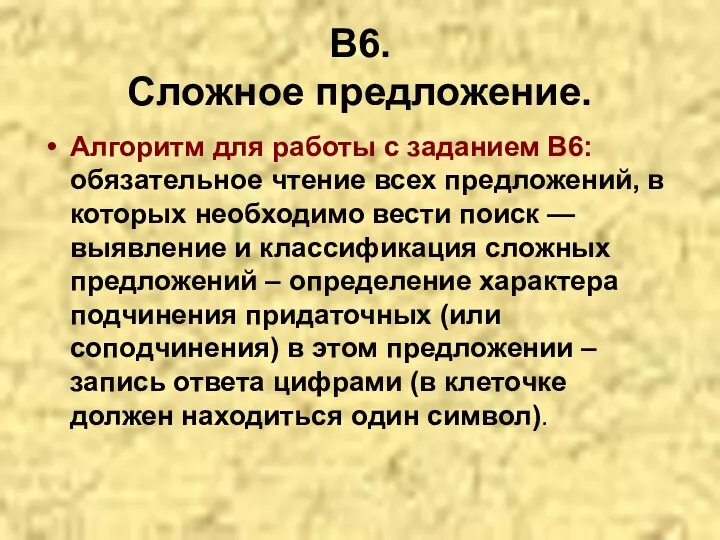 В6.
Сложное предложение.

• Алгоритм для работы с заданием В6: обязательное чтение всех предложений, в которых необходимо вести поиск — выявление и классификация сложных предложений – определение характера подчинения придаточных (или соподчинения) в этом предложении – запись ответа цифрами (в клеточке должен находиться один символ).